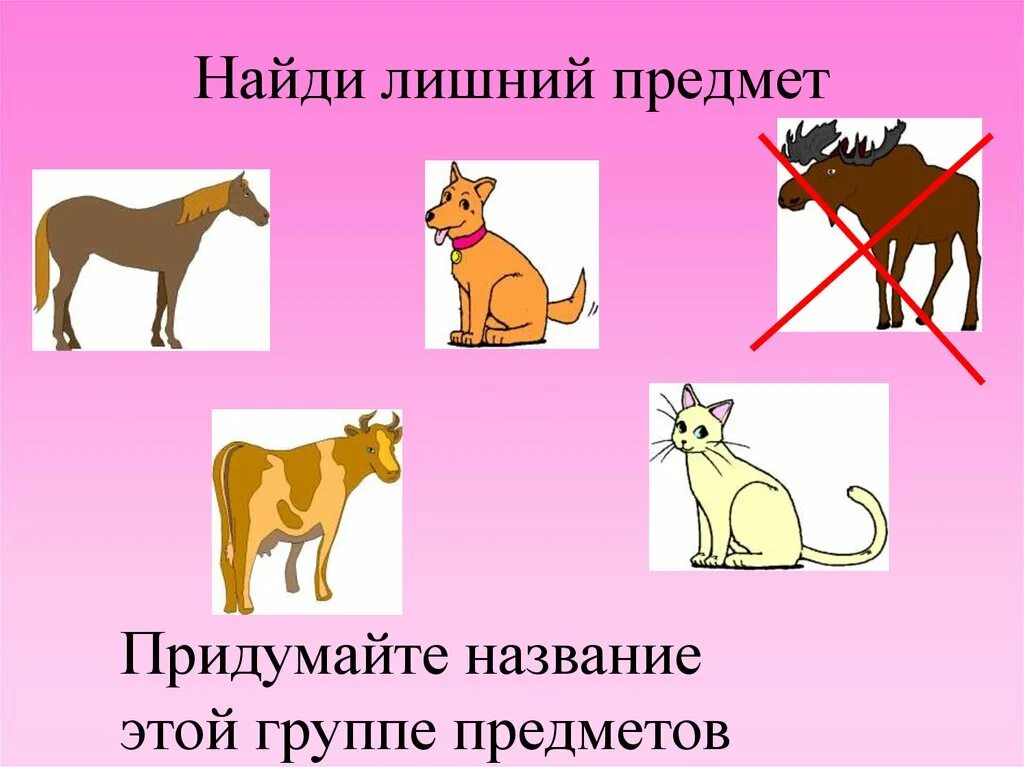 Найди лишний предмет

Придумайте название этой группе предметов